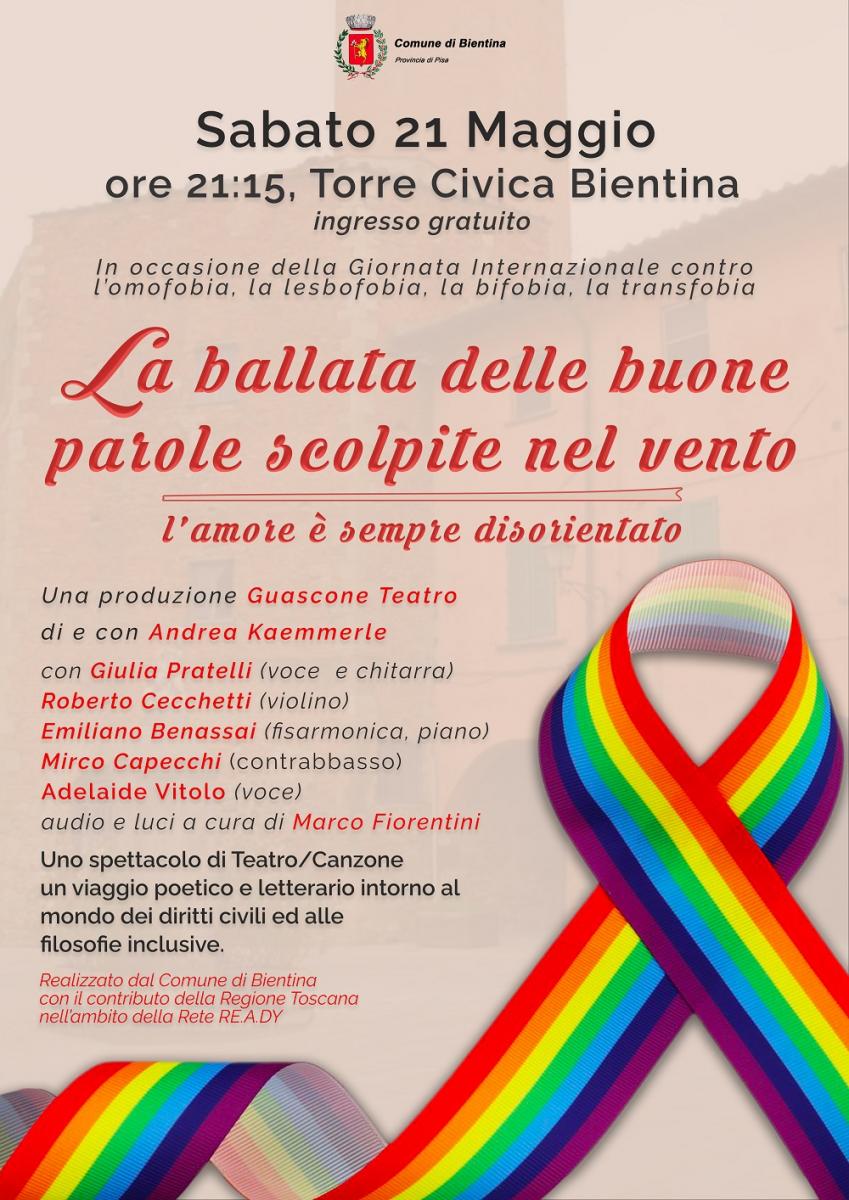 Comune di Bientina
Provincia di Pisa

Sabato 21 Maggio
ore 21:15, Torre Civica Bientina
ingresso gratuito

In occasione della Giornata Internazionale contro l'omofobia, la lesbofobia, la bifobia, la transfobia

La ballata delle buone parole scolpite nel vento

l'amore è sempre disorientato

Una produzione Guascone Teatro
di e con Andrea Kaemmerle
con Giulia Pratelli (voce e chitarra)
Roberto Cecchetti (violino)
Emiliano Benassai (fisarmonica, piano)
Mirco Capecchi (contrabbasso)
Adelaide Vitolo (voce)
audio e luci a cura di Marco Fiorentini

Uno spettacolo di Teatro/Canzone un viaggio poetico e letterario intorno al mondo dei diritti civili ed alle filosofie inclusive.

Realizzato dal Comune di Bientina con il contributo della Regione Toscana nell'ambito della Rete RE.A.DY